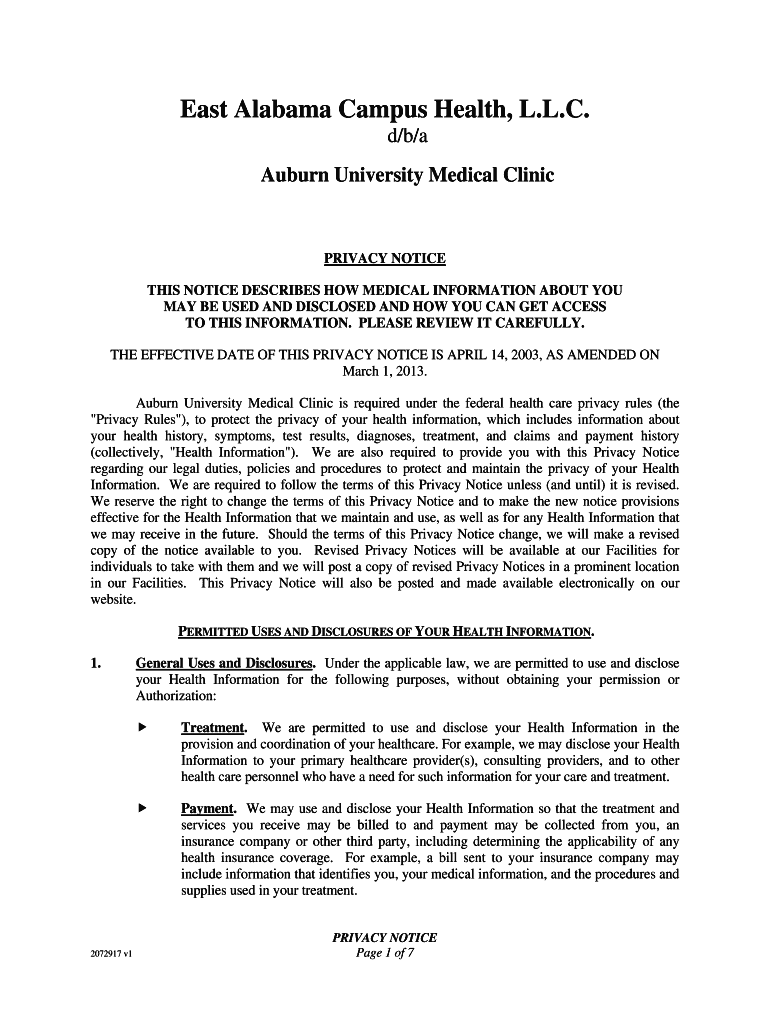 East Alabama Campus Health, L.L.C.
d/b/a

Auburn University Medical Clinic

PRIVACY NOTICE

THIS NOTICE DESCRIBES HOW MEDICAL INFORMATION ABOUT YOU MAY BE USED AND DISCLOSED AND HOW YOU CAN GET ACCESS TO THIS INFORMATION. PLEASE REVIEW IT CAREFULLY.

THE EFFECTIVE DATE OF THIS PRIVACY NOTICE IS APRIL 14, 2003, AS AMENDED ON March 1, 2013.

Auburn University Medical Clinic is required under the federal health care privacy rules (the "Privacy Rules"), to protect the privacy of your health information, which includes information about your health history, symptoms, test results, diagnoses, treatment, and claims and payment history (collectively, "Health Information"). We are also required to provide you with this Privacy Notice regarding our legal duties, policies and procedures to protect and maintain the privacy of your Health Information. We are required to follow the terms of this Privacy Notice unless (and until) it is revised. We reserve the right to change the terms of this Privacy Notice and to make the new notice provisions effective for the Health Information that we maintain and use, as well as for any Health Information that we may receive in the future. Should the terms of this Privacy Notice change, we will make a revised copy of the notice available to you. Revised Privacy Notices will be available at our Facilities for individuals to take with them and we will post a copy of revised Privacy Notices in a prominent location in our Facilities. This Privacy Notice will also be posted and made available electronically on our website.

PERMITTED USES AND DISCLOSURES OF YOUR HEALTH INFORMATION.

1. General Uses and Disclosures. Under the applicable law, we are permitted to use and disclose your Health Information for the following purposes, without obtaining your permission or Authorization:

▶ Treatment. We are permitted to use and disclose your Health Information in the provision and coordination of your healthcare. For example, we may disclose your Health Information to your primary healthcare provider(s), consulting providers, and to other health care personnel who have a need for such information for your care and treatment.

▶ Payment. We may use and disclose your Health Information so that the treatment and services you receive may be billed to and payment may be collected from you, an insurance company or other third party, including determining the applicability of any health insurance coverage. For example, a bill sent to your insurance company may include information that identifies you, your medical information, and the procedures and supplies used in your treatment.

PRIVACY NOTICE
Page 1 of 7

2072917 v1